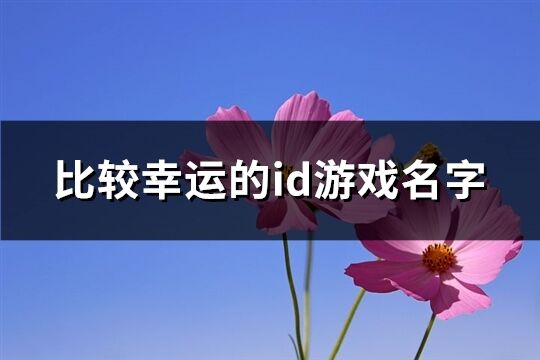 比较幸运的id游戏名字